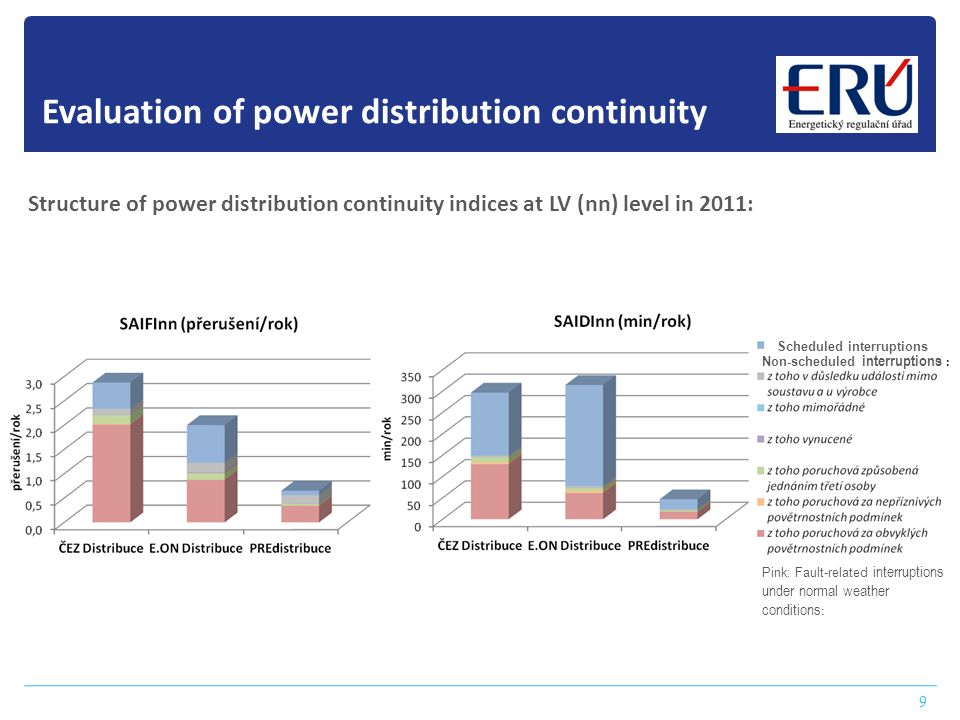 Evaluation of power distribution continuity

ERÚ
Energetický regulační úřad

Structure of power distribution continuity indices at LV (nn) level in 2011:

SAIFInn (přerušení/rok)

přerušení/rok

3,0
2,5
2,0
1,5
1,0
0,5
0,0

ČEZ Distribuce E.ON Distribuce PREdistribuce

SAIDInn (min/rok)

min/rok

350
300
250
200
150
100
50
0

ČEZ Distribuce E.ON Distribuce PREdistribuce

Scheduled interruptions
Non-scheduled interruptions :
z toho v důsledku události mimo soustavu a u výrobce
z toho mimořádné
z toho vynucené
z toho poruchová způsobená jednáním třetí osoby
z toho poruchová za nepříznivých povětrnostních podmínek
z toho poruchová za obvyklých povětrnostních podmínek

Pink: Fault-related interruptions under normal weather conditions:

9